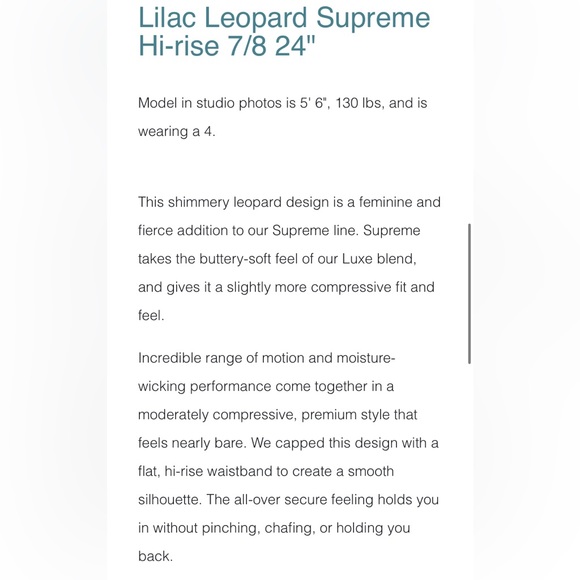 Lilac Leopard Supreme Hi-rise 7/8 24"

Model in studio photos is 5' 6", 130 lbs, and is wearing a 4.

This shimmery leopard design is a feminine and fierce addition to our Supreme line. Supreme takes the buttery-soft feel of our Luxe blend, and gives it a slightly more compressive fit and feel.

Incredible range of motion and moisture-wicking performance come together in a moderately compressive, premium style that feels nearly bare. We capped this design with a flat, hi-rise waistband to create a smooth silhouette. The all-over secure feeling holds you in without pinching, chafing, or holding you back.